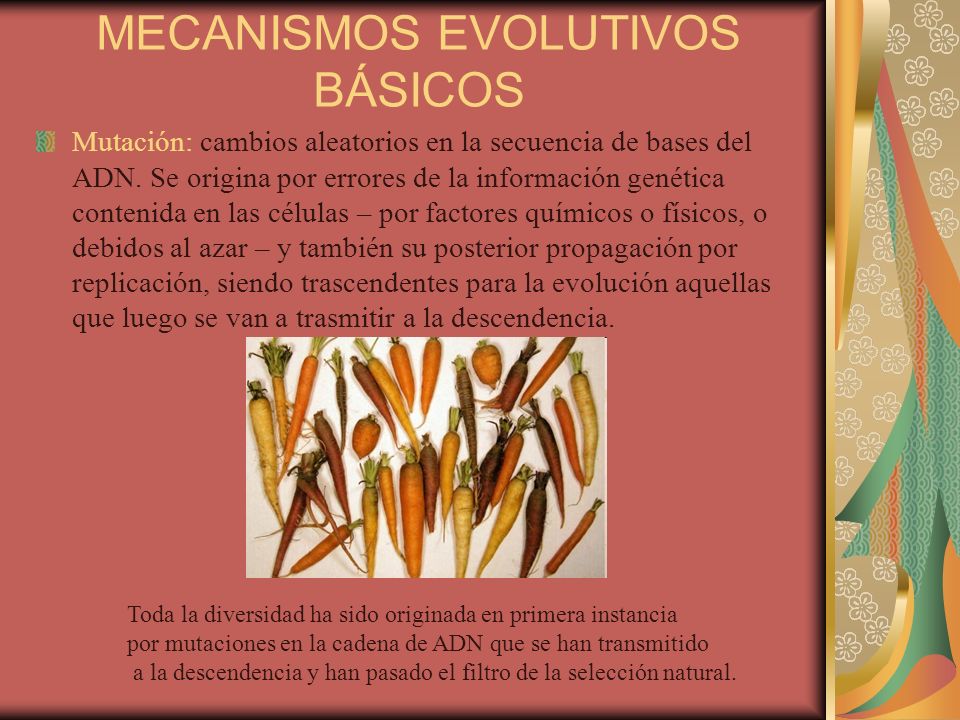 MECANISMOS EVOLUTIVOS BÁSICOS

Mutación: cambios aleatorios en la secuencia de bases del ADN. Se origina por errores de la información genética contenida en las células – por factores químicos o físicos, o debidos al azar – y también su posterior propagación por replicación, siendo trascendentes para la evolución aquellas que luego se van a trasmitir a la descendencia.

Toda la diversidad ha sido originada en primera instancia por mutaciones en la cadena de ADN que se han transmitido a la descendencia y han pasado el filtro de la selección natural.